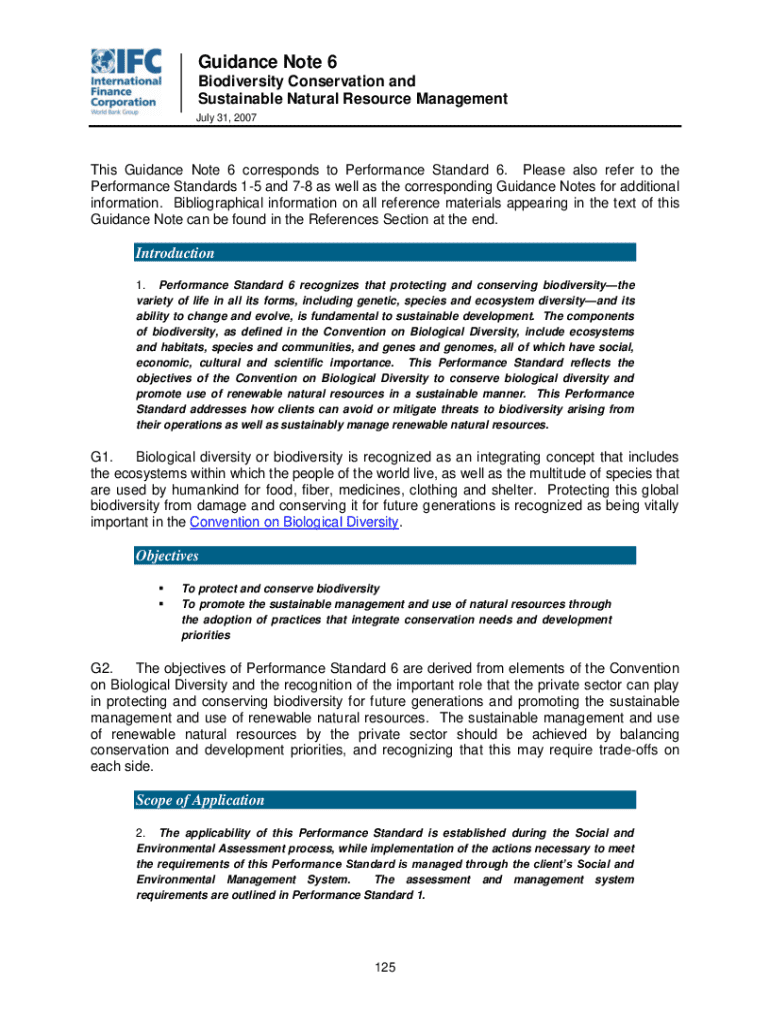 IFC
International Finance Corporation
World Bank Group

Guidance Note 6

Biodiversity Conservation and Sustainable Natural Resource Management

July 31, 2007

This Guidance Note 6 corresponds to Performance Standard 6. Please also refer to the Performance Standards 1-5 and 7-8 as well as the corresponding Guidance Notes for additional information. Bibliographical information on all reference materials appearing in the text of this Guidance Note can be found in the References Section at the end.

Introduction

1. Performance Standard 6 recognizes that protecting and conserving biodiversity—the variety of life in all its forms, including genetic, species and ecosystem diversity—and its ability to change and evolve, is fundamental to sustainable development. The components of biodiversity, as defined in the Convention on Biological Diversity, include ecosystems and habitats, species and communities, and genes and genomes, all of which have social, economic, cultural and scientific importance. This Performance Standard reflects the objectives of the Convention on Biological Diversity to conserve biological diversity and promote use of renewable natural resources in a sustainable manner. This Performance Standard addresses how clients can avoid or mitigate threats to biodiversity arising from their operations as well as sustainably manage renewable natural resources.

G1. Biological diversity or biodiversity is recognized as an integrating concept that includes the ecosystems within which the people of the world live, as well as the multitude of species that are used by humankind for food, fiber, medicines, clothing and shelter. Protecting this global biodiversity from damage and conserving it for future generations is recognized as being vitally important in the Convention on Biological Diversity.

Objectives

▪ To protect and conserve biodiversity
▪ To promote the sustainable management and use of natural resources through the adoption of practices that integrate conservation needs and development priorities

G2. The objectives of Performance Standard 6 are derived from elements of the Convention on Biological Diversity and the recognition of the important role that the private sector can play in protecting and conserving biodiversity for future generations and promoting the sustainable management and use of renewable natural resources. The sustainable management and use of renewable natural resources by the private sector should be achieved by balancing conservation and development priorities, and recognizing that this may require trade-offs on each side.

Scope of Application

2. The applicability of this Performance Standard is established during the Social and Environmental Assessment process, while implementation of the actions necessary to meet the requirements of this Performance Standard is managed through the client's Social and Environmental Management System. The assessment and management system requirements are outlined in Performance Standard 1.

125